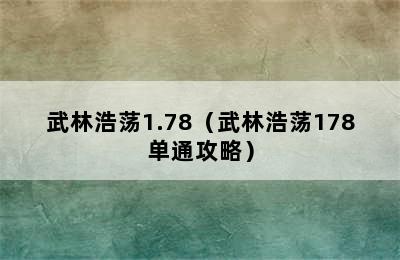 武林浩荡1.78（武林浩荡178单通攻略）